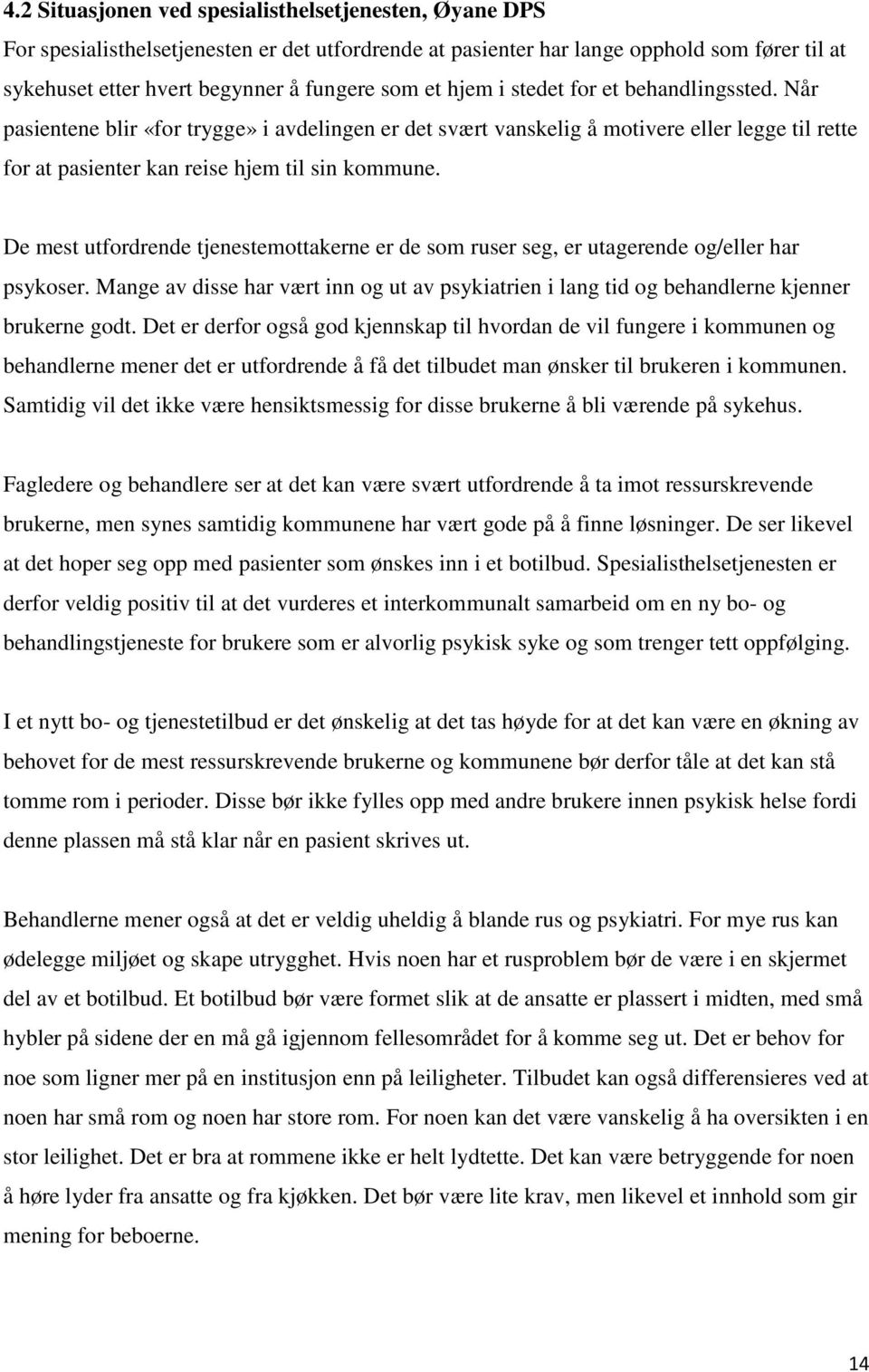 4.2 Situasjonen ved spesialisthelsetjenesten, Øyane DPS
For spesialisthelsetjenesten er det utfordrende at pasienter har lange opphold som fører til at sykehuset etter hvert begynner å fungere som et hjem i stedet for et behandlingssted. Når pasientene blir «for trygge» i avdelingen er det svært vanskelig å motivere eller legge til rette for at pasienter kan reise hjem til sin kommune.

De mest utfordrende tjenestemottakerne er de som ruser seg, er utagerende og/eller har psykoser. Mange av disse har vært inn og ut av psykiatrien i lang tid og behandlerne kjenner brukerne godt. Det er derfor også god kjennskap til hvordan de vil fungere i kommunen og behandlerne mener det er utfordrende å få det tilbudet man ønsker til brukeren i kommunen. Samtidig vil det ikke være hensiktsmessig for disse brukerne å bli værende på sykehus.

Fagledere og behandlere ser at det kan være svært utfordrende å ta imot ressurskrevende brukerne, men synes samtidig kommunene har vært gode på å finne løsninger. De ser likevel at det hoper seg opp med pasienter som ønskes inn i et botilbud. Spesialisthelsetjenesten er derfor veldig positiv til at det vurderes et interkommunalt samarbeid om en ny bo- og behandlingstjeneste for brukere som er alvorlig psykisk syke og som trenger tett oppfølging.

I et nytt bo- og tjenestetilbud er det ønskelig at det tas høyde for at det kan være en økning av behovet for de mest ressurskrevende brukerne og kommunene bør derfor tåle at det kan stå tomme rom i perioder. Disse bør ikke fylles opp med andre brukere innen psykisk helse fordi denne plassen må stå klar når en pasient skrives ut.

Behandlerne mener også at det er veldig uheldig å blande rus og psykiatri. For mye rus kan ødelegge miljøet og skape utrygghet. Hvis noen har et rusproblem bør de være i en skjermet del av et botilbud. Et botilbud bør være formet slik at de ansatte er plassert i midten, med små hybler på sidene der en må gå igjennom fellesområdet for å komme seg ut. Det er behov for noe som ligner mer på en institusjon enn på leiligheter. Tilbudet kan også differensieres ved at noen har små rom og noen har store rom. For noen kan det være vanskelig å ha oversikten i en stor leilighet. Det er bra at rommene ikke er helt lydtette. Det kan være betryggende for noen å høre lyder fra ansatte og fra kjøkken. Det bør være lite krav, men likevel et innhold som gir mening for beboerne.

14